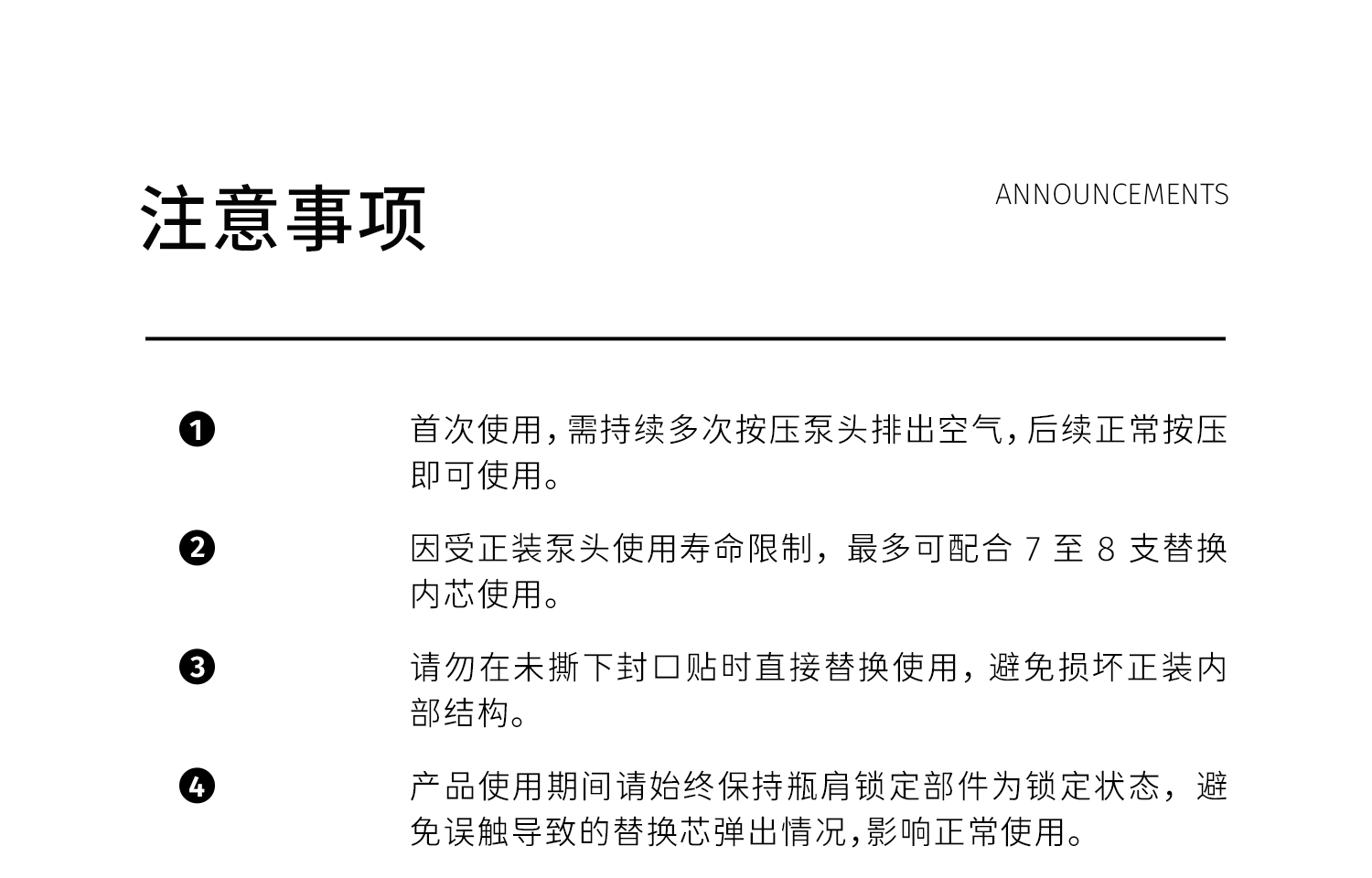 注意事项

ANNOUNCEMENTS

❶ 首次使用，需持续多次按压泵头排出空气，后续正常按压即可使用。

❷ 因受正装泵头使用寿命限制，最多可配合 7 至 8 支替换内芯使用。

❸ 请勿在未撕下封口贴时直接替换使用，避免损坏正装内部结构。

❹ 产品使用期间请始终保持瓶肩锁定部件为锁定状态，避免误触导致的替换芯弹出情况，影响正常使用。